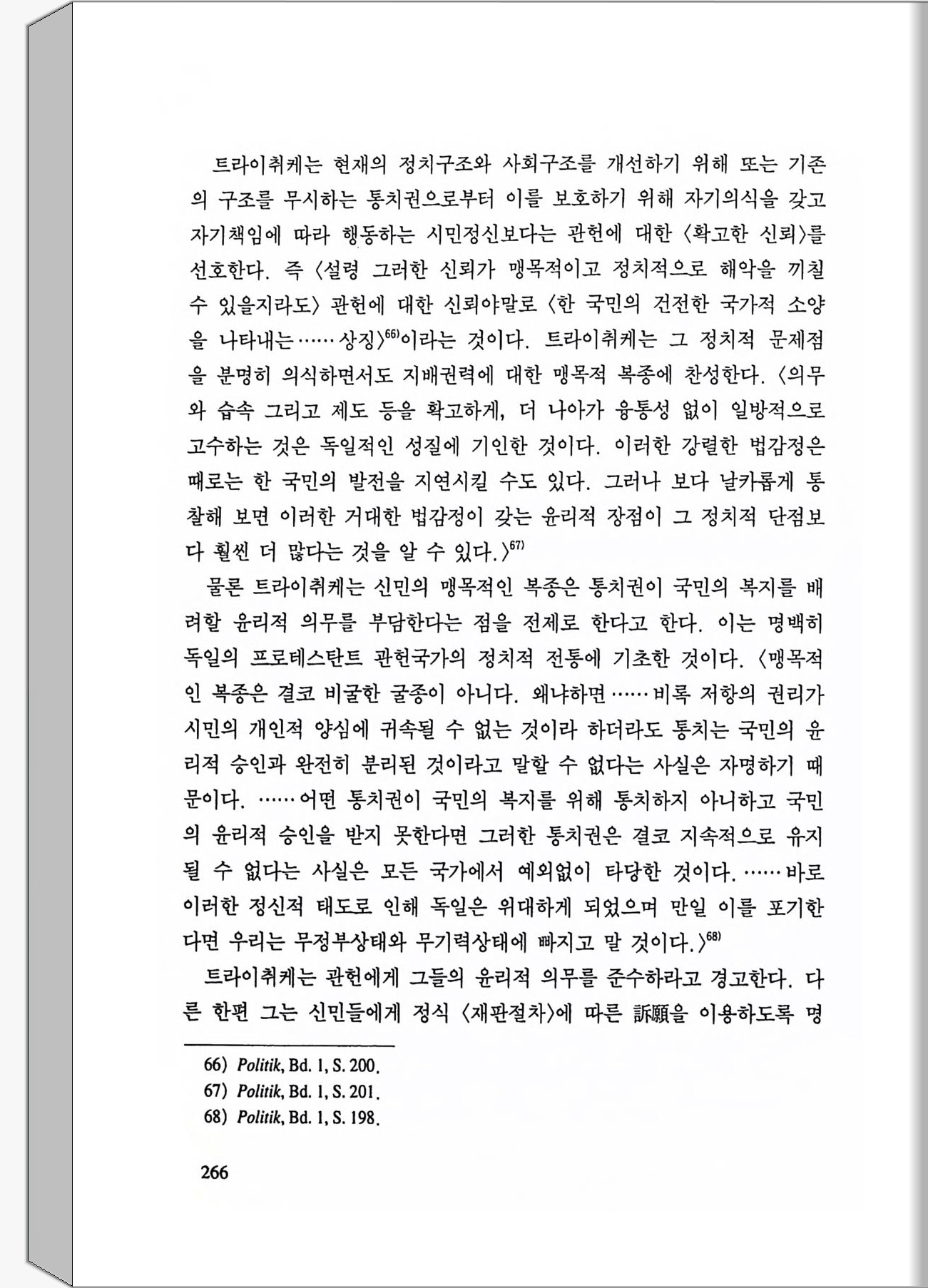 트라이취케는 현재의 정치구조와 사회구조를 개선하기 위해 또는 기존의 구조를 무시하는 통치권으로부터 이를 보호하기 위해 자기의식을 갖고 자기책임에 따라 행동하는 시민정신보다는 관헌에 대한 〈확고한 신뢰〉를 선호한다. 즉 〈설령 그러한 신뢰가 맹목적이고 정치적으로 해악을 끼칠 수 있을지라도〉 관헌에 대한 신뢰야말로 〈한 국민의 건전한 국가적 소양을 나타내는……상징〉$^{66)}$이라는 것이다. 트라이취케는 그 정치적 문제점을 분명히 의식하면서도 지배권력에 대한 맹목적 복종에 찬성한다. 〈의무와 습속 그리고 제도 등을 확고하게, 더 나아가 융통성 없이 일방적으로 고수하는 것은 독일적인 성질에 기인한 것이다. 이러한 강렬한 법감정은 때로는 한 국민의 발전을 지연시킬 수도 있다. 그러나 보다 날카롭게 통찰해 보면 이러한 거대한 법감정이 갖는 윤리적 장점이 그 정치적 단점보다 훨씬 더 많다는 것을 알 수 있다.〉$^{67)}$

물론 트라이취케는 신민의 맹목적인 복종은 통치권이 국민의 복지를 배려할 윤리적 의무를 부담한다는 점을 전제로 한다고 한다. 이는 명백히 독일의 프로테스탄트 관헌국가의 정치적 전통에 기초한 것이다. 〈맹목적인 복종은 결코 비굴한 굴종이 아니다. 왜냐하면……비록 저항의 권리가 시민의 개인적 양심에 귀속될 수 없는 것이라 하더라도 통치는 국민의 윤리적 승인과 완전히 분리된 것이라고 말할 수 없다는 사실은 자명하기 때문이다. ……어떤 통치권이 국민의 복지를 위해 통치하지 아니하고 국민의 윤리적 승인을 받지 못한다면 그러한 통치권은 결코 지속적으로 유지될 수 없다는 사실은 모든 국가에서 예외없이 타당한 것이다. ……바로 이러한 정신적 태도로 인해 독일은 위대하게 되었으며 만일 이를 포기한다면 우리는 무정부상태와 무기력상태에 빠지고 말 것이다.〉$^{68)}$

트라이취케는 관헌에게 그들의 윤리적 의무를 준수하라고 경고한다. 다른 한편 그는 신민들에게 정식 〈재판절차〉에 따른 訴願을 이용하도록 명

66) Politik, Bd. 1, S. 200.
67) Politik, Bd. 1, S. 201.
68) Politik, Bd. 1, S. 198.

266